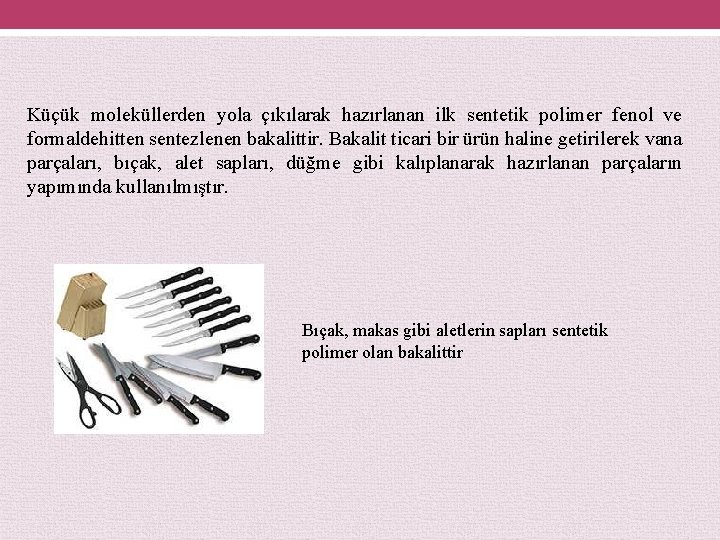 Küçük moleküllerden yola çıkılarak hazırlanan ilk sentetik polimer fenol ve formaldehitten sentezlenen bakalittir. Bakalit ticari bir ürün haline getirilerek vana parçaları, bıçak, alet sapları, düğme gibi kalıplanarak hazırlanan parçaların yapımında kullanılmıştır.

Bıçak, makas gibi aletlerin sapları sentetik polimer olan bakalittir